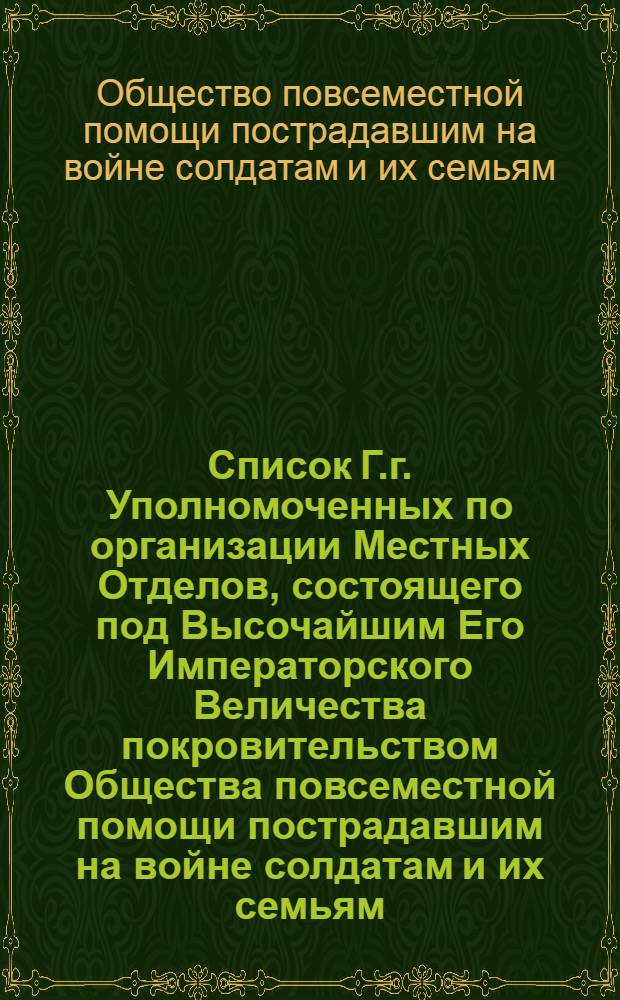 Общество повсеместной помощи пострадавшим на войне солдатам и их семьям

Список Г.г. Уполномоченных по организации Местных Отделов, состоящего под Высочайшим Его Императорского Величества покровительством Общества повсеместной помощи пострадавшим на войне солдатам и их семьям